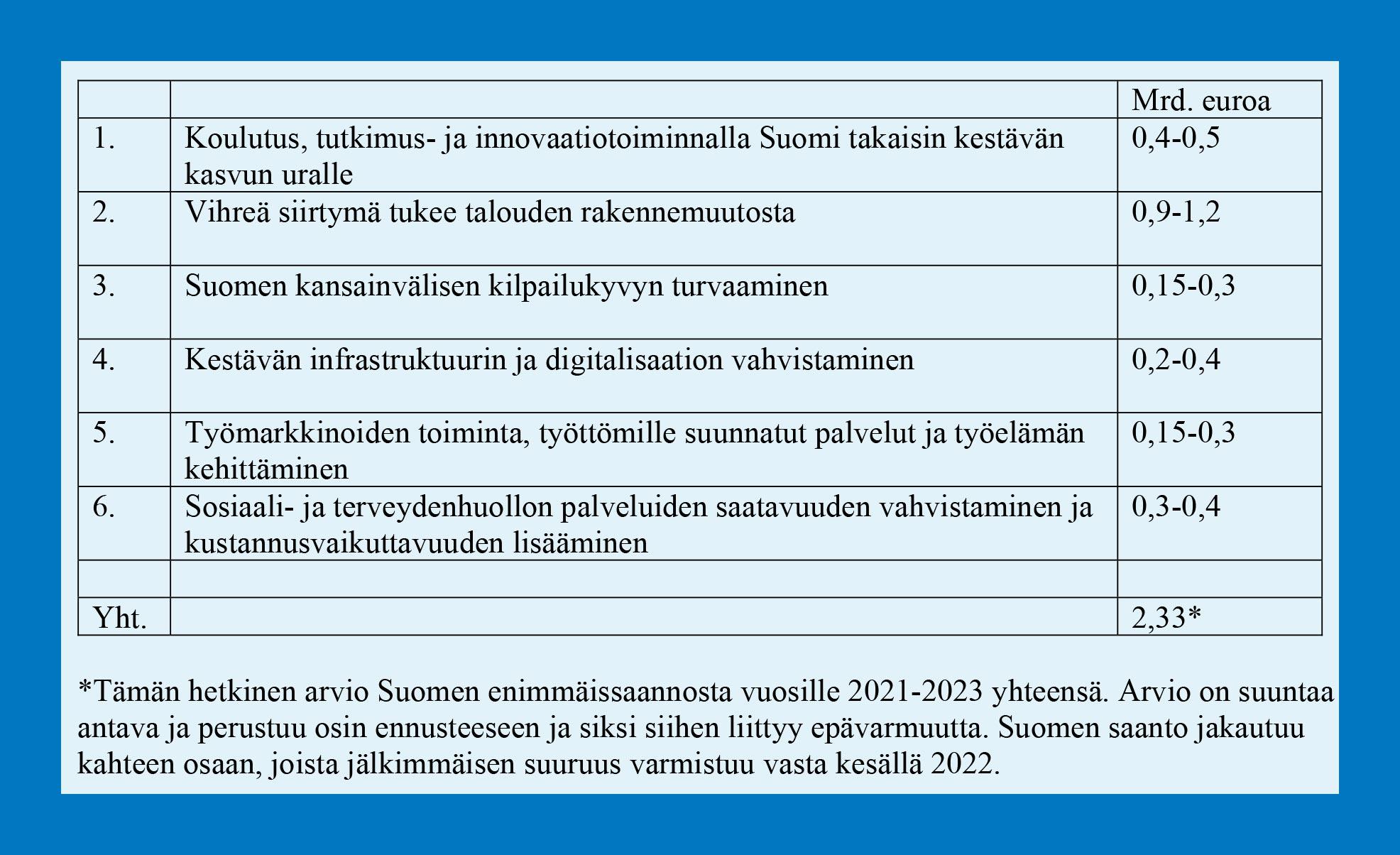 |  |  | Mrd. euroa |
|---|---|---|
| 1. | Koulutus, tutkimus- ja innovaatiotoiminnalla Suomi takaisin kestävän kasvun uralle | 0,4-0,5 |
| 2. | Vihreä siirtymä tukee talouden rakennemuutosta | 0,9-1,2 |
| 3. | Suomen kansainvälisen kilpailukyvyn turvaaminen | 0,15-0,3 |
| 4. | Kestävän infrastruktuurin ja digitalisaation vahvistaminen | 0,2-0,4 |
| 5. | Työmarkkinoiden toiminta, työttömille suunnatut palvelut ja työelämän kehittäminen | 0,15-0,3 |
| 6. | Sosiaali- ja terveydenhuollon palveluiden saatavuuden vahvistaminen ja kustannusvaikuttavuuden lisääminen | 0,3-0,4 |
|  |  |  |
| Yht. |  | 2,33* |

*Tämän hetkinen arvio Suomen enimmäissaannosta vuosille 2021-2023 yhteensä. Arvio on suuntaa antava ja perustuu osin ennusteeseen ja siksi siihen liittyy epävarmuutta. Suomen saanto jakautuu kahteen osaan, joista jälkimmäisen suuruus varmistuu vasta kesällä 2022.